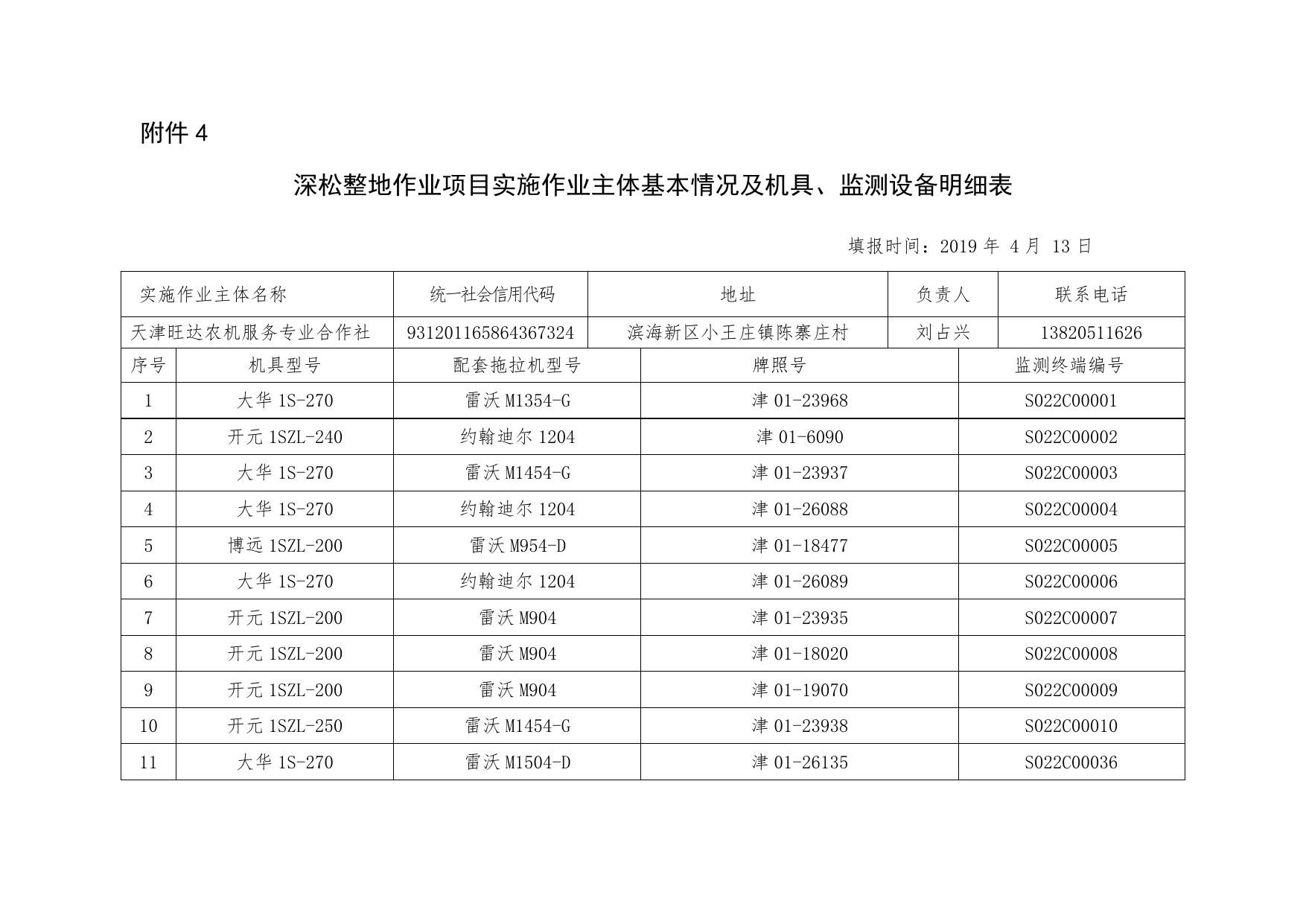 附件 4

深松整地作业项目实施作业主体基本情况及机具、监测设备明细表

填报时间：2019 年 4 月 13 日

| 实施作业主体名称 | 统一社会信用代码 | 地址 | 负责人 | 联系电话 |
|---|---|---|---|---|
| 天津旺达农机服务专业合作社 | 931201165864367324 | 滨海新区小王庄镇陈寨庄村 | 刘占兴 | 13820511626 |

| 序号 | 机具型号 | 配套拖拉机型号 | 牌照号 | 监测终端编号 |
|---|---|---|---|---|
| 1 | 大华 1S-270 | 雷沃 M1354-G | 津 01-23968 | S022C00001 |
| 2 | 开元 1SZL-240 | 约翰迪尔 1204 | 津 01-6090 | S022C00002 |
| 3 | 大华 1S-270 | 雷沃 M1454-G | 津 01-23937 | S022C00003 |
| 4 | 大华 1S-270 | 约翰迪尔 1204 | 津 01-26088 | S022C00004 |
| 5 | 博远 1SZL-200 | 雷沃 M954-D | 津 01-18477 | S022C00005 |
| 6 | 大华 1S-270 | 约翰迪尔 1204 | 津 01-26089 | S022C00006 |
| 7 | 开元 1SZL-200 | 雷沃 M904 | 津 01-23935 | S022C00007 |
| 8 | 开元 1SZL-200 | 雷沃 M904 | 津 01-18020 | S022C00008 |
| 9 | 开元 1SZL-200 | 雷沃 M904 | 津 01-19070 | S022C00009 |
| 10 | 开元 1SZL-250 | 雷沃 M1454-G | 津 01-23938 | S022C00010 |
| 11 | 大华 1S-270 | 雷沃 M1504-D | 津 01-26135 | S022C00036 |